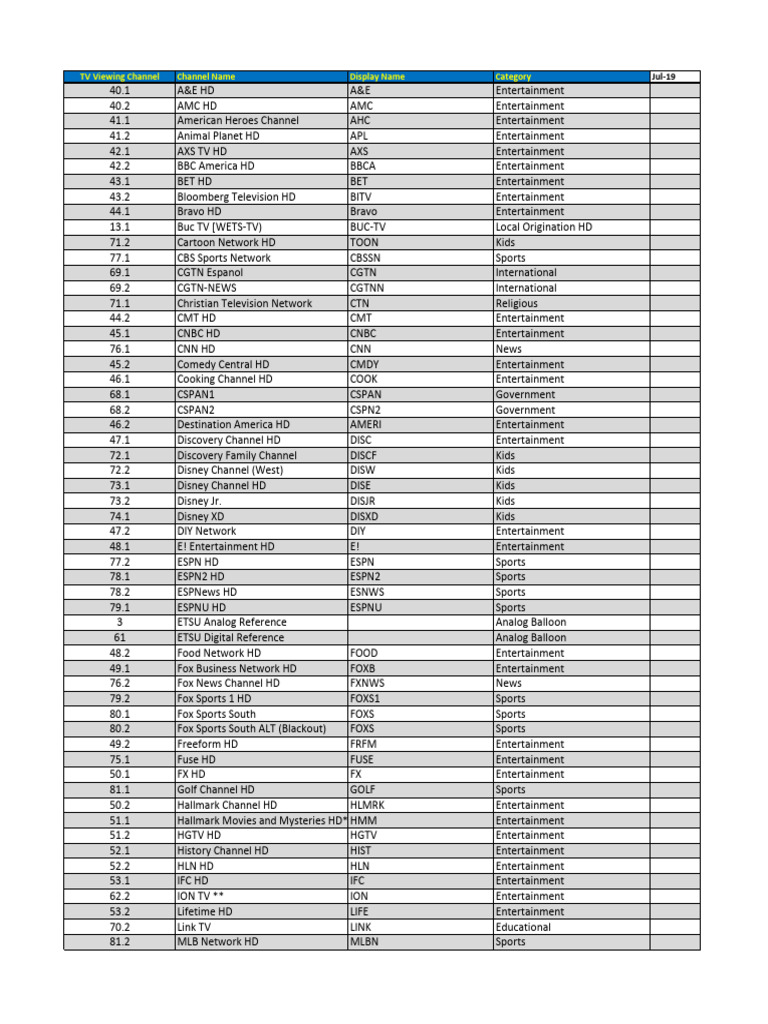 | TV Viewing Channel | Channel Name | Display Name | Category | Jul-19 |
|---|---|---|---|---|
| 40.1 | A&E HD | A&E | Entertainment | |
| 40.2 | AMC HD | AMC | Entertainment | |
| 41.1 | American Heroes Channel | AHC | Entertainment | |
| 41.2 | Animal Planet HD | APL | Entertainment | |
| 42.1 | AXS TV HD | AXS | Entertainment | |
| 42.2 | BBC America HD | BBCA | Entertainment | |
| 43.1 | BET HD | BET | Entertainment | |
| 43.2 | Bloomberg Television HD | BITV | Entertainment | |
| 44.1 | Bravo HD | Bravo | Entertainment | |
| 13.1 | Buc TV (WETS-TV) | BUC-TV | Local Origination HD | |
| 71.2 | Cartoon Network HD | TOON | Kids | |
| 77.1 | CBS Sports Network | CBSSN | Sports | |
| 69.1 | CGTN Espanol | CGTN | International | |
| 69.2 | CGTN-NEWS | CGTNN | International | |
| 71.1 | Christian Television Network | CTN | Religious | |
| 44.2 | CMT HD | CMT | Entertainment | |
| 45.1 | CNBC HD | CNBC | Entertainment | |
| 76.1 | CNN HD | CNN | News | |
| 45.2 | Comedy Central HD | CMDY | Entertainment | |
| 46.1 | Cooking Channel HD | COOK | Entertainment | |
| 68.1 | CSPAN1 | CSPAN | Government | |
| 68.2 | CSPAN2 | CSPN2 | Government | |
| 46.2 | Destination America HD | AMERI | Entertainment | |
| 47.1 | Discovery Channel HD | DISC | Entertainment | |
| 72.1 | Discovery Family Channel | DISCF | Kids | |
| 72.2 | Disney Channel (West) | DISW | Kids | |
| 73.1 | Disney Channel HD | DISE | Kids | |
| 73.2 | Disney Jr. | DISJR | Kids | |
| 74.1 | Disney XD | DISXD | Kids | |
| 47.2 | DIY Network | DIY | Entertainment | |
| 48.1 | E! Entertainment HD | E! | Entertainment | |
| 77.2 | ESPN HD | ESPN | Sports | |
| 78.1 | ESPN2 HD | ESPN2 | Sports | |
| 78.2 | ESPNews HD | ESNWS | Sports | |
| 79.1 | ESPNU HD | ESPNU | Sports | |
| 3 | ETSU Analog Reference | | Analog Balloon | |
| 61 | ETSU Digital Reference | | Analog Balloon | |
| 48.2 | Food Network HD | FOOD | Entertainment | |
| 49.1 | Fox Business Network HD | FOXB | Entertainment | |
| 76.2 | Fox News Channel HD | FXNWS | News | |
| 79.2 | Fox Sports 1 HD | FOXS1 | Sports | |
| 80.1 | Fox Sports South | FOXS | Sports | |
| 80.2 | Fox Sports South ALT (Blackout) | FOXS | Sports | |
| 49.2 | Freeform HD | FRFM | Entertainment | |
| 75.1 | Fuse HD | FUSE | Entertainment | |
| 50.1 | FX HD | FX | Entertainment | |
| 81.1 | Golf Channel HD | GOLF | Sports | |
| 50.2 | Hallmark Channel HD | HLMRK | Entertainment | |
| 51.1 | Hallmark Movies and Mysteries HD* | HMM | Entertainment | |
| 51.2 | HGTV HD | HGTV | Entertainment | |
| 52.1 | History Channel HD | HIST | Entertainment | |
| 52.2 | HLN HD | HLN | Entertainment | |
| 53.1 | IFC HD | IFC | Entertainment | |
| 62.2 | ION TV ** | ION | Entertainment | |
| 53.2 | Lifetime HD | LIFE | Entertainment | |
| 70.2 | Link TV | LINK | Educational | |
| 81.2 | MLB Network HD | MLBN | Sports | |